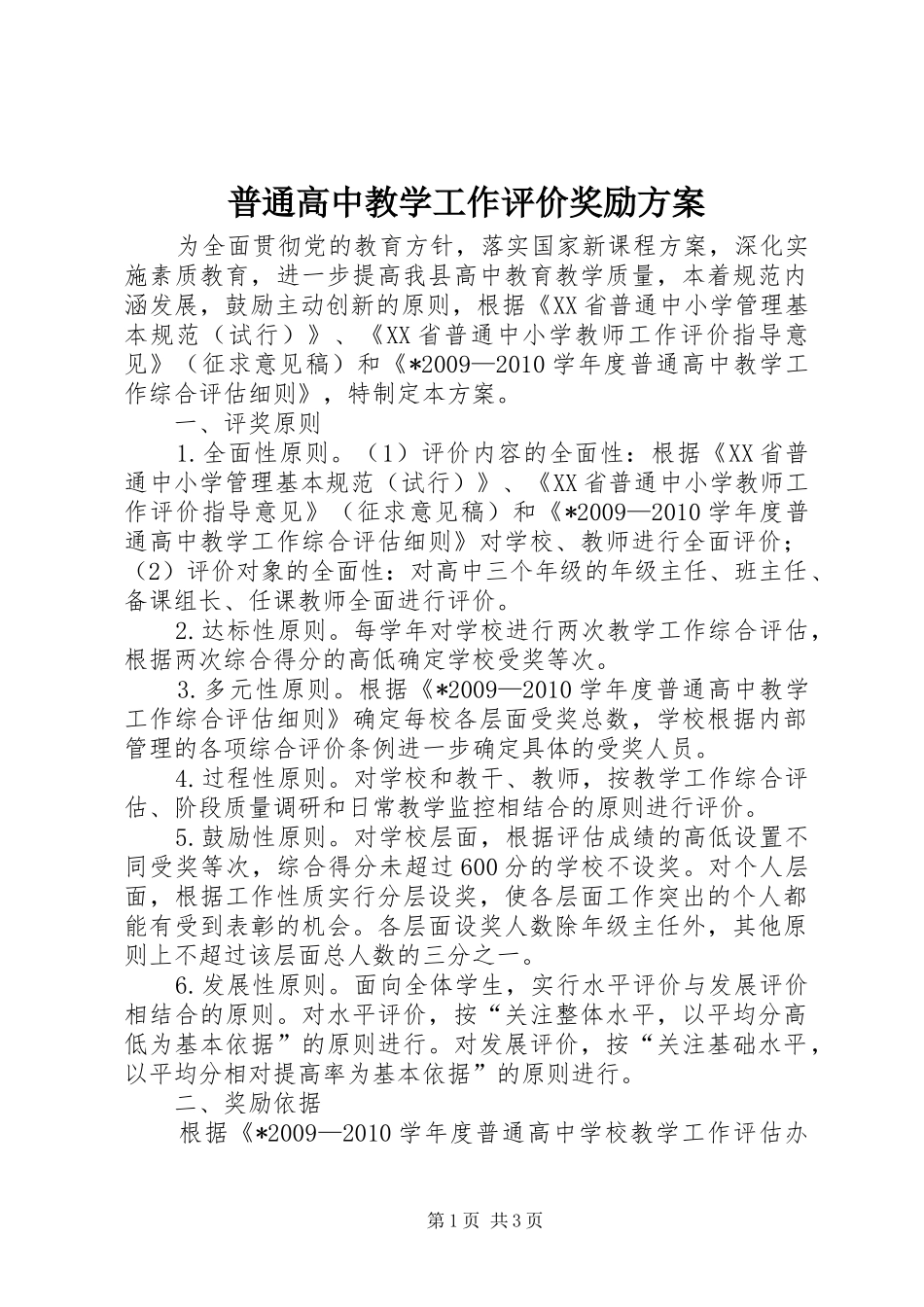 普通高中教学工作评价奖励方案

为全面贯彻党的教育方针，落实国家新课程方案，深化实施素质教育，进一步提高我县高中教育教学质量，本着规范内涵发展，鼓励主动创新的原则，根据《XX省普通中小学管理基本规范（试行）》、《XX省普通中小学教师工作评价指导意见》（征求意见稿）和《*2009—2010学年度普通高中教学工作综合评估细则》，特制定本方案。

一、评奖原则

1.全面性原则。（1）评价内容的全面性：根据《XX省普通中小学管理基本规范（试行）》、《XX省普通中小学教师工作评价指导意见》（征求意见稿）和《*2009—2010学年度普通高中教学工作综合评估细则》对学校、教师进行全面评价；（2）评价对象的全面性：对高中三个年级的年级主任、班主任、备课组长、任课教师全面进行评价。

2.达标性原则。每学年对学校进行两次教学工作综合评估，根据两次综合得分的高低确定学校受奖等次。

3.多元性原则。根据《*2009—2010学年度普通高中教学工作综合评估细则》确定每校各层面受奖总数，学校根据内部管理的各项综合评价条例进一步确定具体的受奖人员。

4.过程性原则。对学校和教干、教师，按教学工作综合评估、阶段质量调研和日常教学监控相结合的原则进行评价。

5.鼓励性原则。对学校层面，根据评估成绩的高低设置不同受奖等次，综合得分未超过600分的学校不设奖。对个人层面，根据工作性质实行分层设奖，使各层面工作突出的个人都能有受到表彰的机会。各层面设奖人数除年级主任外，其他原则上不超过该层面总人数的三分之一。

6.发展性原则。面向全体学生，实行水平评价与发展评价相结合的原则。对水平评价，按“关注整体水平，以平均分高低为基本依据”的原则进行。对发展评价，按“关注基础水平，以平均分相对提高率为基本依据”的原则进行。

二、奖励依据

根据《*2009—2010学年度普通高中学校教学工作评估办

第1页 共3页